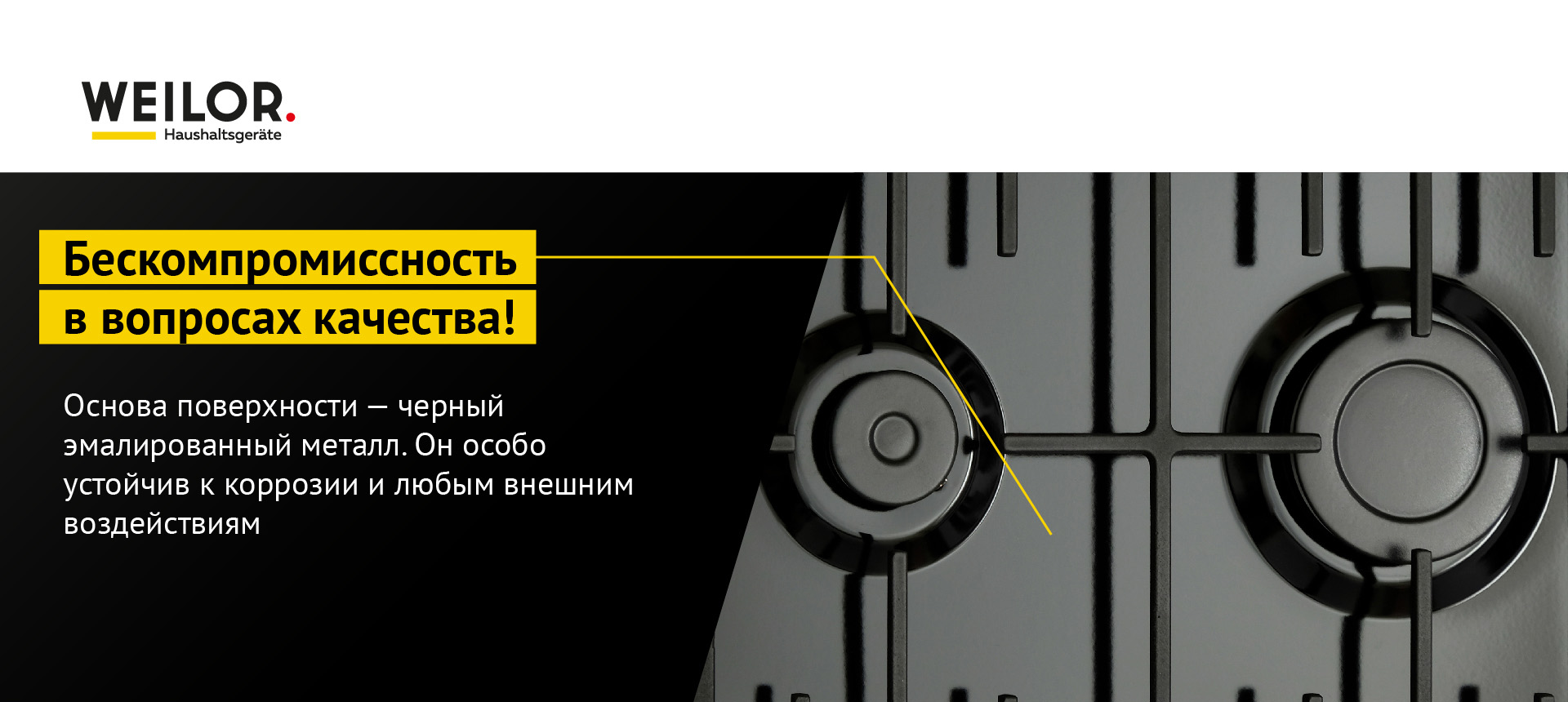 WEILOR.
Haushaltsgeräte

Бескомпромиссность
в вопросах качества!

Основа поверхности — черный эмалированный металл. Он особо устойчив к коррозии и любым внешним воздействиям